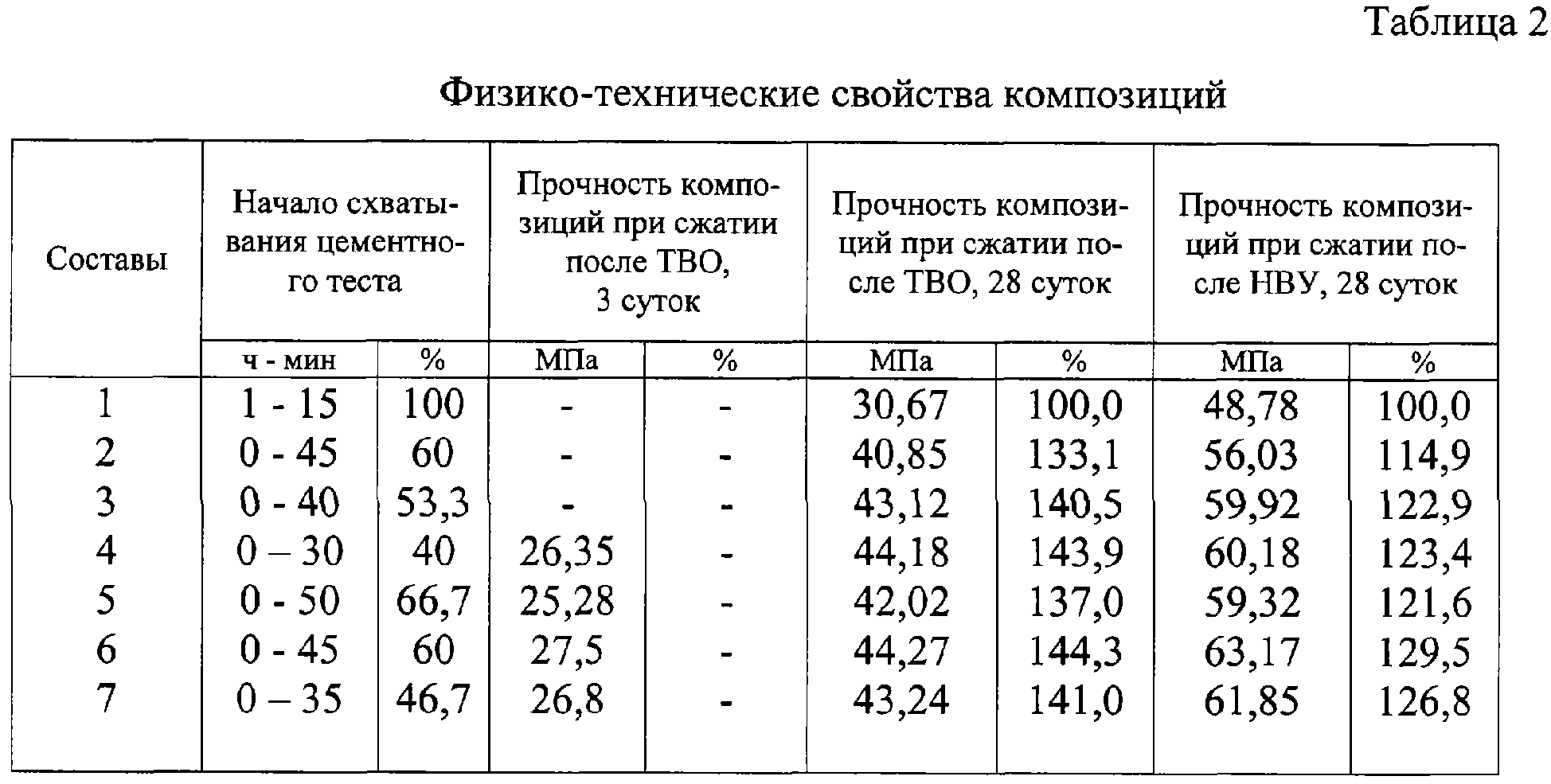 Таблица 2

Физико-технические свойства композиций

| Составы | Начало схватывания цементного теста | | Прочность композиций при сжатии после ТВО, 3 суток | | Прочность композиций при сжатии после ТВО, 28 суток | | Прочность композиций при сжатии после НВУ, 28 суток | |
|---|---|---|---|---|---|---|---|---|
| | ч - мин | % | МПа | % | МПа | % | МПа | % |
| 1 | 1 - 15 | 100 | - | - | 30,67 | 100,0 | 48,78 | 100,0 |
| 2 | 0 - 45 | 60 | - | - | 40,85 | 133,1 | 56,03 | 114,9 |
| 3 | 0 - 40 | 53,3 | - | - | 43,12 | 140,5 | 59,92 | 122,9 |
| 4 | 0 – 30 | 40 | 26,35 | - | 44,18 | 143,9 | 60,18 | 123,4 |
| 5 | 0 - 50 | 66,7 | 25,28 | - | 42,02 | 137,0 | 59,32 | 121,6 |
| 6 | 0 - 45 | 60 | 27,5 | - | 44,27 | 144,3 | 63,17 | 129,5 |
| 7 | 0 – 35 | 46,7 | 26,8 | - | 43,24 | 141,0 | 61,85 | 126,8 |